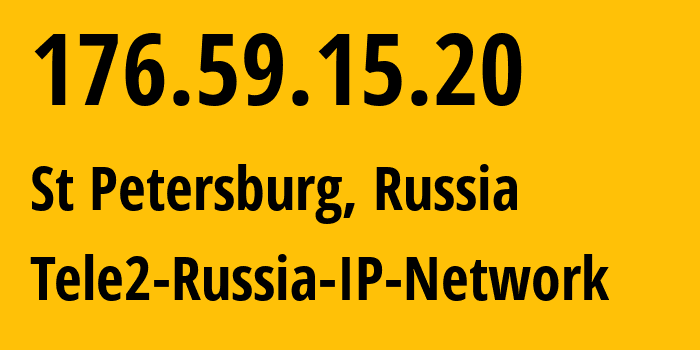 176.59.15.20

St Petersburg, Russia

Tele2-Russia-IP-Network